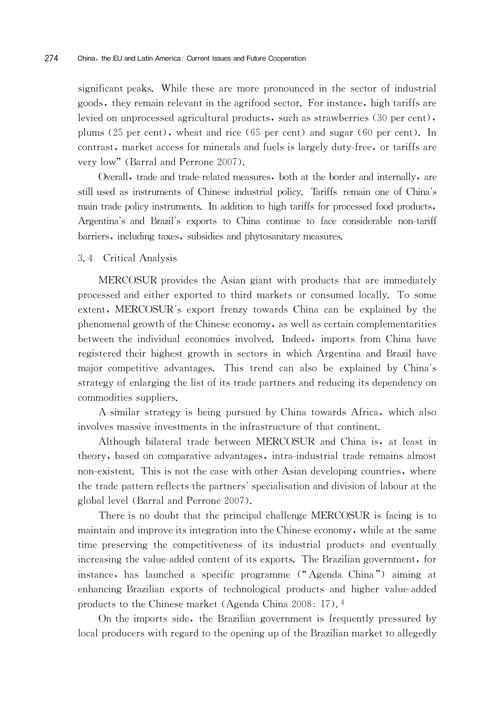 274 China, the EU and Latin America: Current Issues and Future Cooperation

significant peaks. While these are more pronounced in the sector of industrial goods, they remain relevant in the agrifood sector. For instance, high tariffs are levied on unprocessed agricultural products, such as strawberries (30 per cent), plums (25 per cent), wheat and rice (65 per cent) and sugar (60 per cent). In contrast, market access for minerals and fuels is largely duty-free, or tariffs are very low" (Barral and Perrone 2007).

Overall, trade and trade-related measures, both at the border and internally, are still used as instruments of Chinese industrial policy. Tariffs remain one of China's main trade policy instruments. In addition to high tariffs for processed food products, Argentina's and Brazil's exports to China continue to face considerable non-tariff barriers, including taxes, subsidies and phytosanitary measures.

3.4 Critical Analysis

MERCOSUR provides the Asian giant with products that are immediately processed and either exported to third markets or consumed locally. To some extent, MERCOSUR's export frenzy towards China can be explained by the phenomenal growth of the Chinese economy, as well as certain complementarities between the individual economies involved. Indeed, imports from China have registered their highest growth in sectors in which Argentina and Brazil have major competitive advantages. This trend can also be explained by China's strategy of enlarging the list of its trade partners and reducing its dependency on commodities suppliers.

A similar strategy is being pursued by China towards Africa, which also involves massive investments in the infrastructure of that continent.

Although bilateral trade between MERCOSUR and China is, at least in theory, based on comparative advantages, intra-industrial trade remains almost non-existent. This is not the case with other Asian developing countries, where the trade pattern reflects the partners' specialisation and division of labour at the global level (Barral and Perrone 2007).

There is no doubt that the principal challenge MERCOSUR is facing is to maintain and improve its integration into the Chinese economy, while at the same time preserving the competitiveness of its industrial products and eventually increasing the value-added content of its exports. The Brazilian government, for instance, has launched a specific programme ("Agenda China") aiming at enhancing Brazilian exports of technological products and higher value-added products to the Chinese market (Agenda China 2008: 17).$^4$

On the imports side, the Brazilian government is frequently pressured by local producers with regard to the opening up of the Brazilian market to allegedly